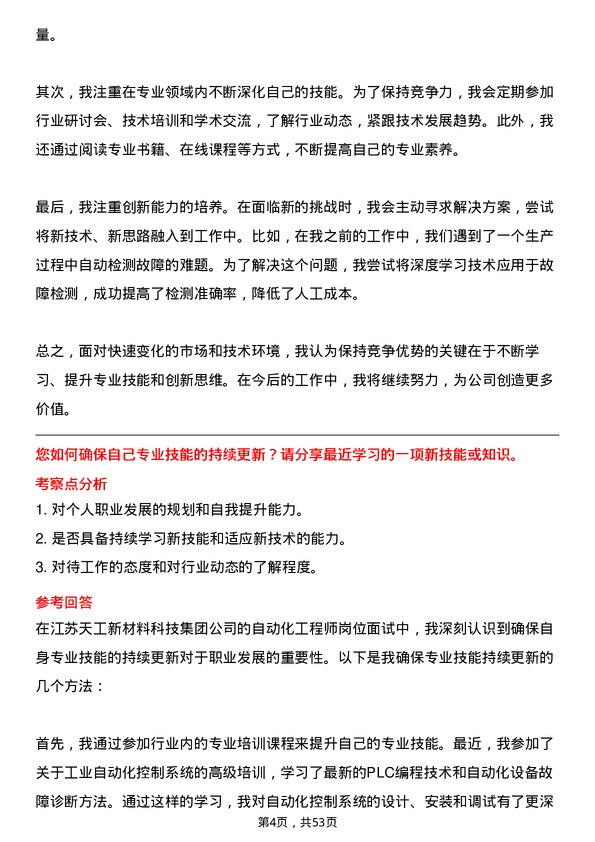 量。

其次，我注重在专业领域内不断深化自己的技能。为了保持竞争力，我会定期参加行业研讨会、技术培训和学术交流，了解行业动态，紧跟技术发展趋势。此外，我还通过阅读专业书籍、在线课程等方式，不断提高自己的专业素养。

最后，我注重创新能力的培养。在面临新的挑战时，我会主动寻求解决方案，尝试将新技术、新思路融入到工作中。比如，在我之前的工作中，我们遇到了一个生产过程中自动检测故障的难题。为了解决这个问题，我尝试将深度学习技术应用于故障检测，成功提高了检测准确率，降低了人工成本。

总之，面对快速变化的市场和技术环境，我认为保持竞争优势的关键在于不断学习、提升专业技能和创新思维。在今后的工作中，我将继续努力，为公司创造更多价值。

您如何确保自己专业技能的持续更新？请分享最近学习的一项新技能或知识。

考察点分析

1. 对个人职业发展的规划和自我提升能力。

2. 是否具备持续学习新技能和适应新技术的能力。

3. 对待工作的态度和对行业动态的了解程度。

参考回答

在江苏天工新材料科技集团公司的自动化工程师岗位面试中，我深刻认识到确保自身专业技能的持续更新对于职业发展的重要性。以下是我确保专业技能持续更新的几个方法：

首先，我通过参加行业内的专业培训课程来提升自己的专业技能。最近，我参加了关于工业自动化控制系统的高级培训，学习了最新的PLC编程技术和自动化设备故障诊断方法。通过这样的学习，我对自动化控制系统的设计、安装和调试有了更深

第4页，共53页